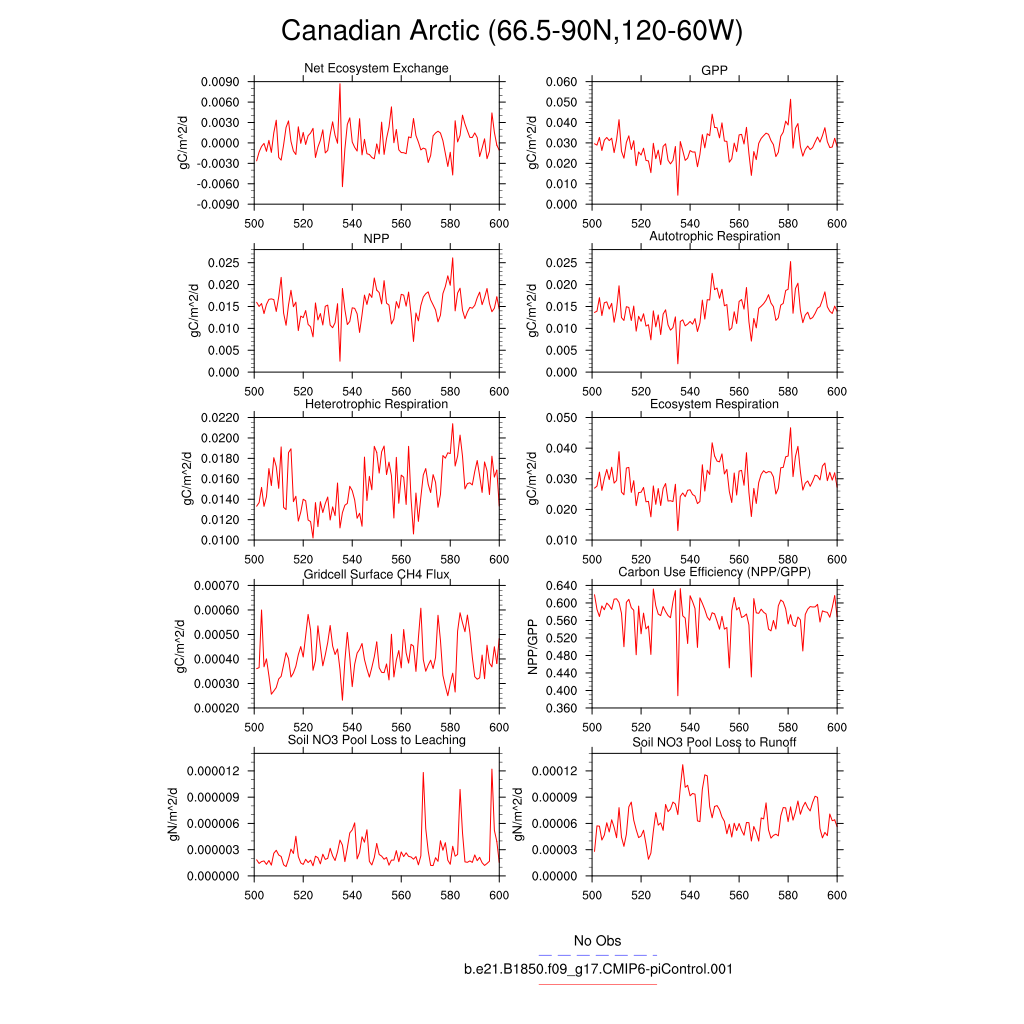 Canadian Arctic (66.5-90N,120-60W)

Net Ecosystem Exchange
gC/m^2/d
0.0090
0.0060
0.0030
0.0000
-0.0030
-0.0060
-0.0090
500 520 540 560 580 600

GPP
gC/m^2/d
0.060
0.050
0.040
0.030
0.020
0.010
0.000
500 520 540 560 580 600

NPP
gC/m^2/d
0.025
0.020
0.015
0.010
0.005
0.000
500 520 540 560 580 600

Autotrophic Respiration
gC/m^2/d
0.025
0.020
0.015
0.010
0.005
0.000
500 520 540 560 580 600

Heterotrophic Respiration
gC/m^2/d
0.0220
0.0200
0.0180
0.0160
0.0140
0.0120
0.0100
500 520 540 560 580 600

Ecosystem Respiration
gC/m^2/d
0.050
0.040
0.030
0.020
0.010
500 520 540 560 580 600

Gridcell Surface CH4 Flux
gC/m^2/d
0.00070
0.00060
0.00050
0.00040
0.00030
0.00020
500 520 540 560 580 600

Carbon Use Efficiency (NPP/GPP)
NPP/GPP
0.640
0.600
0.560
0.520
0.480
0.440
0.400
0.360
500 520 540 560 580 600

Soil NO3 Pool Loss to Leaching
gN/m^2/d
0.000012
0.000009
0.000006
0.000003
0.000000
500 520 540 560 580 600

Soil NO3 Pool Loss to Runoff
gN/m^2/d
0.00012
0.00009
0.00006
0.00003
0.00000
500 520 540 560 580 600

No Obs
b.e21.B1850.f09_g17.CMIP6-piControl.001